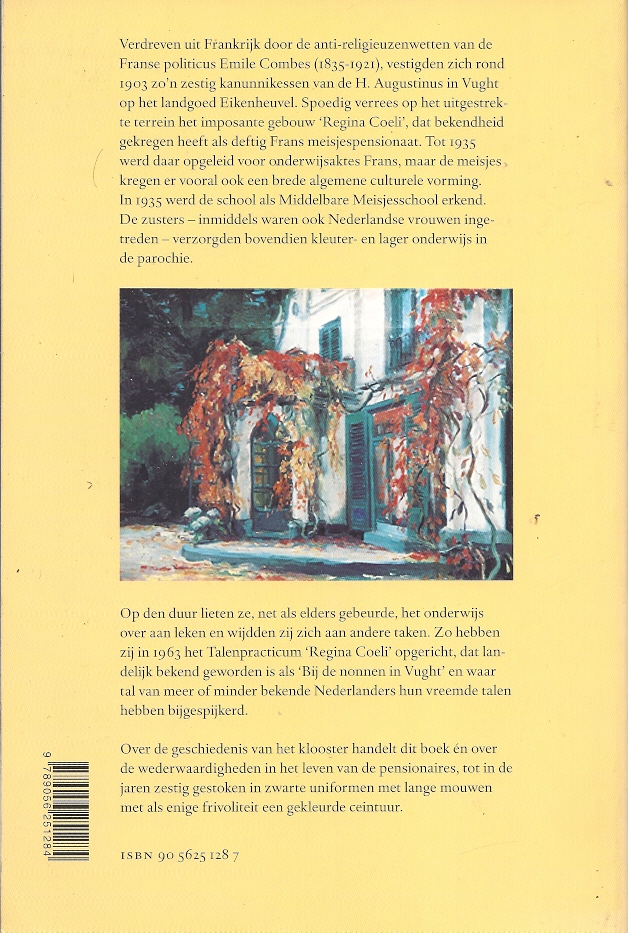 Verdreven uit Frankrijk door de anti-religieuzenwetten van de Franse politicus Emile Combes (1835-1921), vestigden zich rond 1903 zo'n zestig kanunnikessen van de H. Augustinus in Vught op het landgoed Eikenheuvel. Spoedig verrees op het uitgestrekte terrein het imposante gebouw 'Regina Coeli', dat bekendheid gekregen heeft als deftig Frans meisjespensionaat. Tot 1935 werd daar opgeleid voor onderwijsaktes Frans, maar de meisjes kregen er vooral ook een brede algemene culturele vorming. In 1935 werd de school als Middelbare Meisjesschool erkend. De zusters – inmiddels waren ook Nederlandse vrouwen ingetreden – verzorgden bovendien kleuter- en lager onderwijs in de parochie.

Op den duur lieten ze, net als elders gebeurde, het onderwijs over aan leken en wijdden zij zich aan andere taken. Zo hebben zij in 1963 het Talenpracticum 'Regina Coeli' opgericht, dat landelijk bekend geworden is als 'Bij de nonnen in Vught' en waar tal van meer of minder bekende Nederlanders hun vreemde talen hebben bijgespijkerd.

Over de geschiedenis van het klooster handelt dit boek én over de wederwaardigheden in het leven van de pensionaires, tot in de jaren zestig gestoken in zwarte uniformen met lange mouwen met als enige frivoliteit een gekleurde ceintuur.

9 789056 251284

ISBN 90 5625 128 7